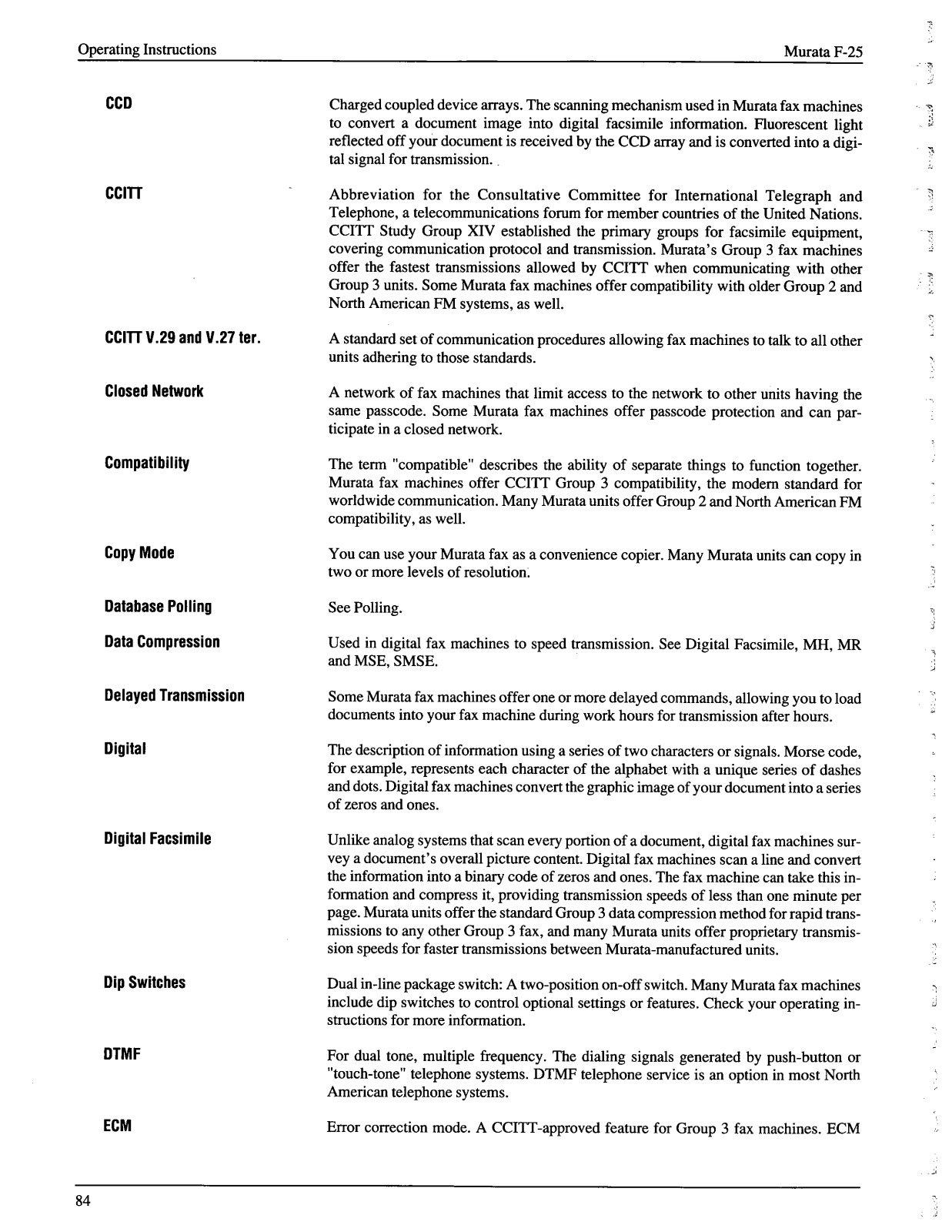 Operating Instructions

Murata F-25

CCD

Charged coupled device arrays. The scanning mechanism used in Murata fax machines to convert a document image into digital facsimile information. Fluorescent light reflected off your document is received by the CCD array and is converted into a digital signal for transmission.

CCITT

Abbreviation for the Consultative Committee for International Telegraph and Telephone, a telecommunications forum for member countries of the United Nations. CCITT Study Group XIV established the primary groups for facsimile equipment, covering communication protocol and transmission. Murata's Group 3 fax machines offer the fastest transmissions allowed by CCITT when communicating with other Group 3 units. Some Murata fax machines offer compatibility with older Group 2 and North American FM systems, as well.

CCITT V.29 and V.27 ter.

A standard set of communication procedures allowing fax machines to talk to all other units adhering to those standards.

Closed Network

A network of fax machines that limit access to the network to other units having the same passcode. Some Murata fax machines offer passcode protection and can participate in a closed network.

Compatibility

The term "compatible" describes the ability of separate things to function together. Murata fax machines offer CCITT Group 3 compatibility, the modern standard for worldwide communication. Many Murata units offer Group 2 and North American FM compatibility, as well.

Copy Mode

You can use your Murata fax as a convenience copier. Many Murata units can copy in two or more levels of resolution.

Database Polling

See Polling.

Data Compression

Used in digital fax machines to speed transmission. See Digital Facsimile, MH, MR and MSE, SMSE.

Delayed Transmission

Some Murata fax machines offer one or more delayed commands, allowing you to load documents into your fax machine during work hours for transmission after hours.

Digital

The description of information using a series of two characters or signals. Morse code, for example, represents each character of the alphabet with a unique series of dashes and dots. Digital fax machines convert the graphic image of your document into a series of zeros and ones.

Digital Facsimile

Unlike analog systems that scan every portion of a document, digital fax machines survey a document's overall picture content. Digital fax machines scan a line and convert the information into a binary code of zeros and ones. The fax machine can take this information and compress it, providing transmission speeds of less than one minute per page. Murata units offer the standard Group 3 data compression method for rapid transmissions to any other Group 3 fax, and many Murata units offer proprietary transmission speeds for faster transmissions between Murata-manufactured units.

Dip Switches

Dual in-line package switch: A two-position on-off switch. Many Murata fax machines include dip switches to control optional settings or features. Check your operating instructions for more information.

DTMF

For dual tone, multiple frequency. The dialing signals generated by push-button or "touch-tone" telephone systems. DTMF telephone service is an option in most North American telephone systems.

ECM

Error correction mode. A CCITT-approved feature for Group 3 fax machines. ECM

84